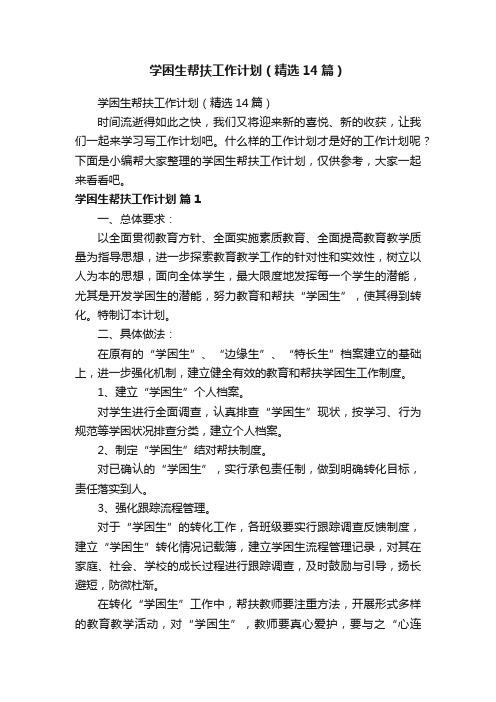 学困生帮扶工作计划（精选14篇）

学困生帮扶工作计划（精选14篇）

时间流逝得如此之快，我们又将迎来新的喜悦、新的收获，让我们一起来学习写工作计划吧。什么样的工作计划才是好的工作计划呢？下面是小编帮大家整理的学困生帮扶工作计划，仅供参考，大家一起来看看吧。

学困生帮扶工作计划 篇1

一、总体要求：

以全面贯彻教育方针、全面实施素质教育、全面提高教育教学质量为指导思想，进一步探索教育教学工作的针对性和实效性，树立以人为本的思想，面向全体学生，最大限度地发挥每一个学生的潜能，尤其是开发学困生的潜能，努力教育和帮扶“学困生”，使其得到转化。特制订本计划。

二、具体做法：

在原有的“学困生”、“边缘生”、“特长生”档案建立的基础上，进一步强化机制，建立健全有效的教育和帮扶学困生工作制度。

1、建立“学困生”个人档案。

对学生进行全面调查，认真排查“学困生”现状，按学习、行为规范等学困状况排查分类，建立个人档案。

2、制定“学困生”结对帮扶制度。

对已确认的“学困生”，实行承包责任制，做到明确转化目标，责任落实到人。

3、强化跟踪流程管理。

对于“学困生”的转化工作，各班级要实行跟踪调查反馈制度，建立“学困生”转化情况记载簿，建立学困生流程管理记录，对其在家庭、社会、学校的成长过程进行跟踪调查，及时鼓励与引导，扬长避短，防微杜渐。

在转化“学困生”工作中，帮扶教师要注重方法，开展形式多样的教育教学活动，对“学困生”，教师要真心爱护，要与之“心连